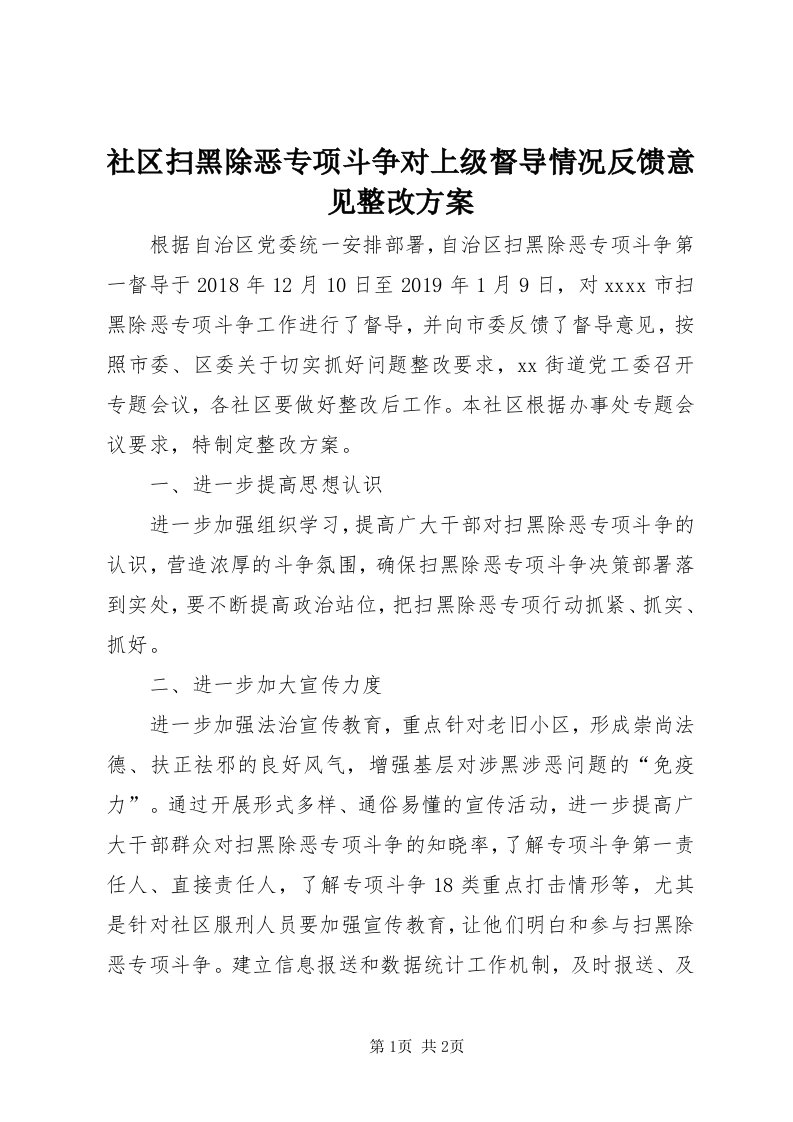 社区扫黑除恶专项斗争对上级督导情况反馈意见整改方案

根据自治区党委统一安排部署，自治区扫黑除恶专项斗争第一督导于2018年12月10日至2019年1月9日，对xxxx市扫黑除恶专项斗争工作进行了督导，并向市委反馈了督导意见，按照市委、区委关于切实抓好问题整改要求，xx街道党工委召开专题会议，各社区要做好整改后工作。本社区根据办事处专题会议要求，特制定整改方案。

一、进一步提高思想认识

进一步加强组织学习，提高广大干部对扫黑除恶专项斗争的认识，营造浓厚的斗争氛围，确保扫黑除恶专项斗争决策部署落到实处，要不断提高政治站位，把扫黑除恶专项行动抓紧、抓实、抓好。

二、进一步加大宣传力度

进一步加强法治宣传教育，重点针对老旧小区，形成崇尚法德、扶正祛邪的良好风气，增强基层对涉黑涉恶问题的“免疫力”。通过开展形式多样、通俗易懂的宣传活动，进一步提高广大干部群众对扫黑除恶专项斗争的知晓率，了解专项斗争第一责任人、直接责任人，了解专项斗争18类重点打击情形等，尤其是针对社区服刑人员要加强宣传教育，让他们明白和参与扫黑除恶专项斗争。建立信息报送和数据统计工作机制，及时报送、及

第1页 共2页